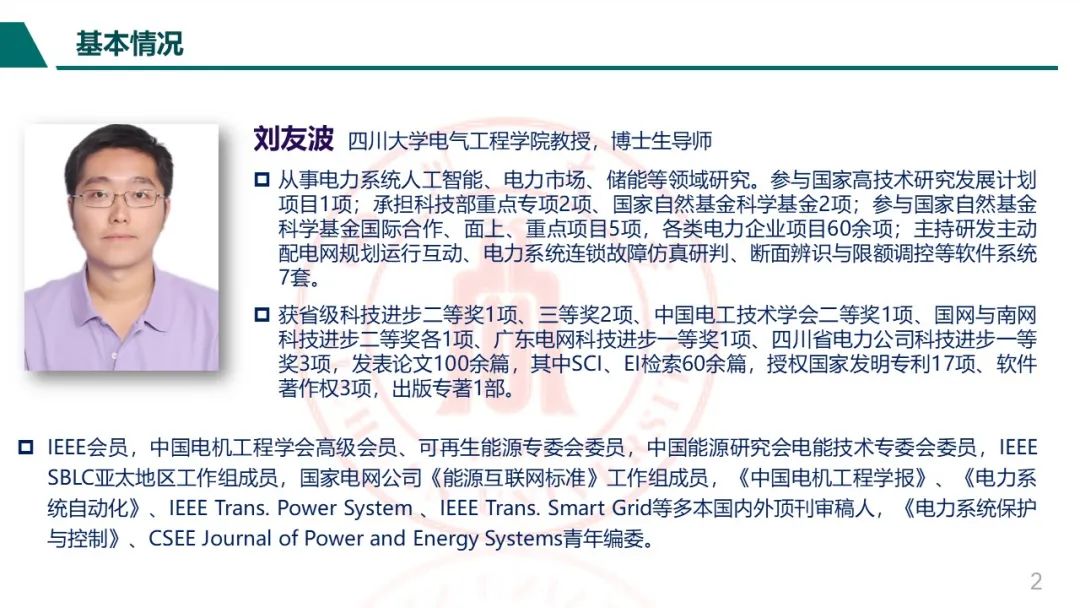 基本情况

刘友波 四川大学电气工程学院教授，博士生导师

从事电力系统人工智能、电力市场、储能等领域研究。参与国家高技术研究发展计划项目1项；承担科技部重点专项2项、国家自然基金科学基金2项；参与国家自然基金科学基金国际合作、面上、重点项目5项，各类电力企业项目60余项；主持研发主动配电网规划运行互动、电力系统连锁故障仿真研判、断面辨识与限额调控等软件系统7套。

获省级科技进步二等奖1项、三等奖2项、中国电工技术学会二等奖1项、国网与南网科技进步二等奖各1项、广东电网科技进步一等奖1项、四川省电力公司科技进步一等奖3项，发表论文100余篇，其中SCI、EI检索60余篇，授权国家发明专利17项、软件著作权3项，出版专著1部。

IEEE会员，中国电机工程学会高级会员、可再生能源专委会委员，中国能源研究会电能技术专委会委员，IEEE SBLC亚太地区工作组成员，国家电网公司《能源互联网标准》工作组成员，《中国电机工程学报》、《电力系统自动化》、IEEE Trans. Power System 、IEEE Trans. Smart Grid等多本国内外顶刊审稿人，《电力系统保护与控制》、CSEE Journal of Power and Energy Systems青年编委。

2